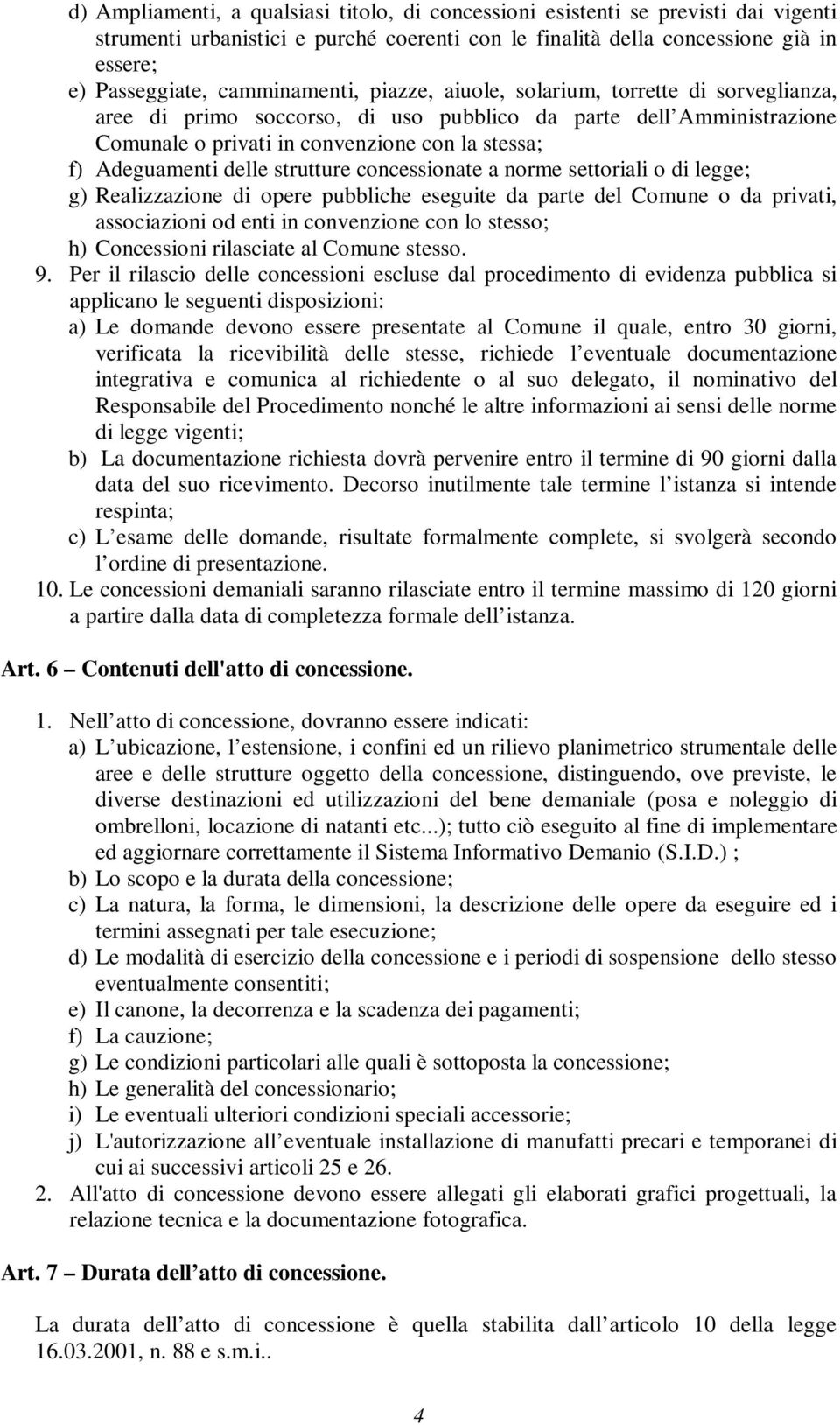 d) Ampliamenti, a qualsiasi titolo, di concessioni esistenti se previsti dai vigenti strumenti urbanistici e purché coerenti con le finalità della concessione già in essere;
e) Passeggiate, camminamenti, piazze, aiuole, solarium, torrette di sorveglianza, aree di primo soccorso, di uso pubblico da parte dell Amministrazione Comunale o privati in convenzione con la stessa;
f) Adeguamenti delle strutture concessionate a norme settoriali o di legge;
g) Realizzazione di opere pubbliche eseguite da parte del Comune o da privati, associazioni od enti in convenzione con lo stesso;
h) Concessioni rilasciate al Comune stesso.
9. Per il rilascio delle concessioni escluse dal procedimento di evidenza pubblica si applicano le seguenti disposizioni:
a) Le domande devono essere presentate al Comune il quale, entro 30 giorni, verificata la ricevibilità delle stesse, richiede l eventuale documentazione integrativa e comunica al richiedente o al suo delegato, il nominativo del Responsabile del Procedimento nonché le altre informazioni ai sensi delle norme di legge vigenti;
b) La documentazione richiesta dovrà pervenire entro il termine di 90 giorni dalla data del suo ricevimento. Decorso inutilmente tale termine l istanza si intende respinta;
c) L esame delle domande, risultate formalmente complete, si svolgerà secondo l ordine di presentazione.
10. Le concessioni demaniali saranno rilasciate entro il termine massimo di 120 giorni a partire dalla data di completezza formale dell istanza.

Art. 6 – Contenuti dell'atto di concessione.

1. Nell atto di concessione, dovranno essere indicati:
a) L ubicazione, l estensione, i confini ed un rilievo planimetrico strumentale delle aree e delle strutture oggetto della concessione, distinguendo, ove previste, le diverse destinazioni ed utilizzazioni del bene demaniale (posa e noleggio di ombrelloni, locazione di natanti etc...); tutto ciò eseguito al fine di implementare ed aggiornare correttamente il Sistema Informativo Demanio (S.I.D.) ;
b) Lo scopo e la durata della concessione;
c) La natura, la forma, le dimensioni, la descrizione delle opere da eseguire ed i termini assegnati per tale esecuzione;
d) Le modalità di esercizio della concessione e i periodi di sospensione dello stesso eventualmente consentiti;
e) Il canone, la decorrenza e la scadenza dei pagamenti;
f) La cauzione;
g) Le condizioni particolari alle quali è sottoposta la concessione;
h) Le generalità del concessionario;
i) Le eventuali ulteriori condizioni speciali accessorie;
j) L'autorizzazione all eventuale installazione di manufatti precari e temporanei di cui ai successivi articoli 25 e 26.
2. All'atto di concessione devono essere allegati gli elaborati grafici progettuali, la relazione tecnica e la documentazione fotografica.

Art. 7 – Durata dell atto di concessione.

La durata dell atto di concessione è quella stabilita dall articolo 10 della legge 16.03.2001, n. 88 e s.m.i..

4